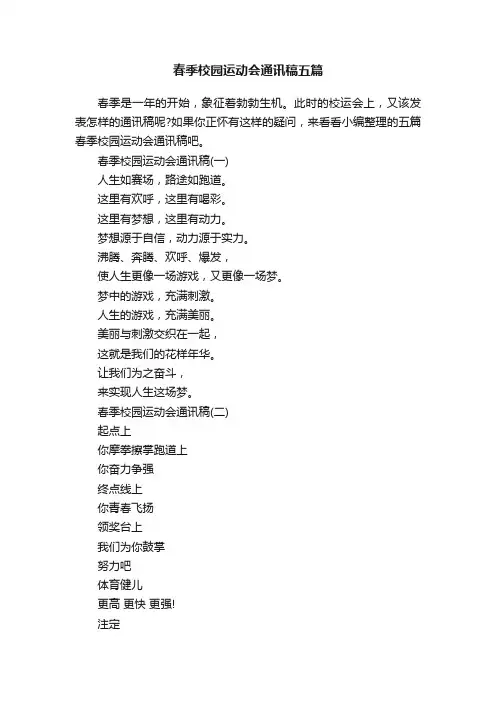 春季校园运动会通讯稿五篇

春季是一年的开始，象征着勃勃生机。此时的校运会上，又该发表怎样的通讯稿呢?如果你正怀有这样的疑问，来看看小编整理的五篇春季校园运动会通讯稿吧。

春季校园运动会通讯稿(一)

人生如赛场，路途如跑道。

这里有欢呼，这里有喝彩。

这里有梦想，这里有动力。

梦想源于自信，动力源于实力。

沸腾、奔腾、欢呼、爆发，

使人生更像一场游戏，又更像一场梦。

梦中的游戏，充满刺激。

人生的游戏，充满美丽。

美丽与刺激交织在一起，

这就是我们的花样年华。

让我们为之奋斗，

来实现人生这场梦。

春季校园运动会通讯稿(二)

起点上

你摩拳擦掌跑道上

你奋力争强

终点线上

你青春飞扬

领奖台上

我们为你鼓掌

努力吧

体育健儿

更高 更快 更强!

注定